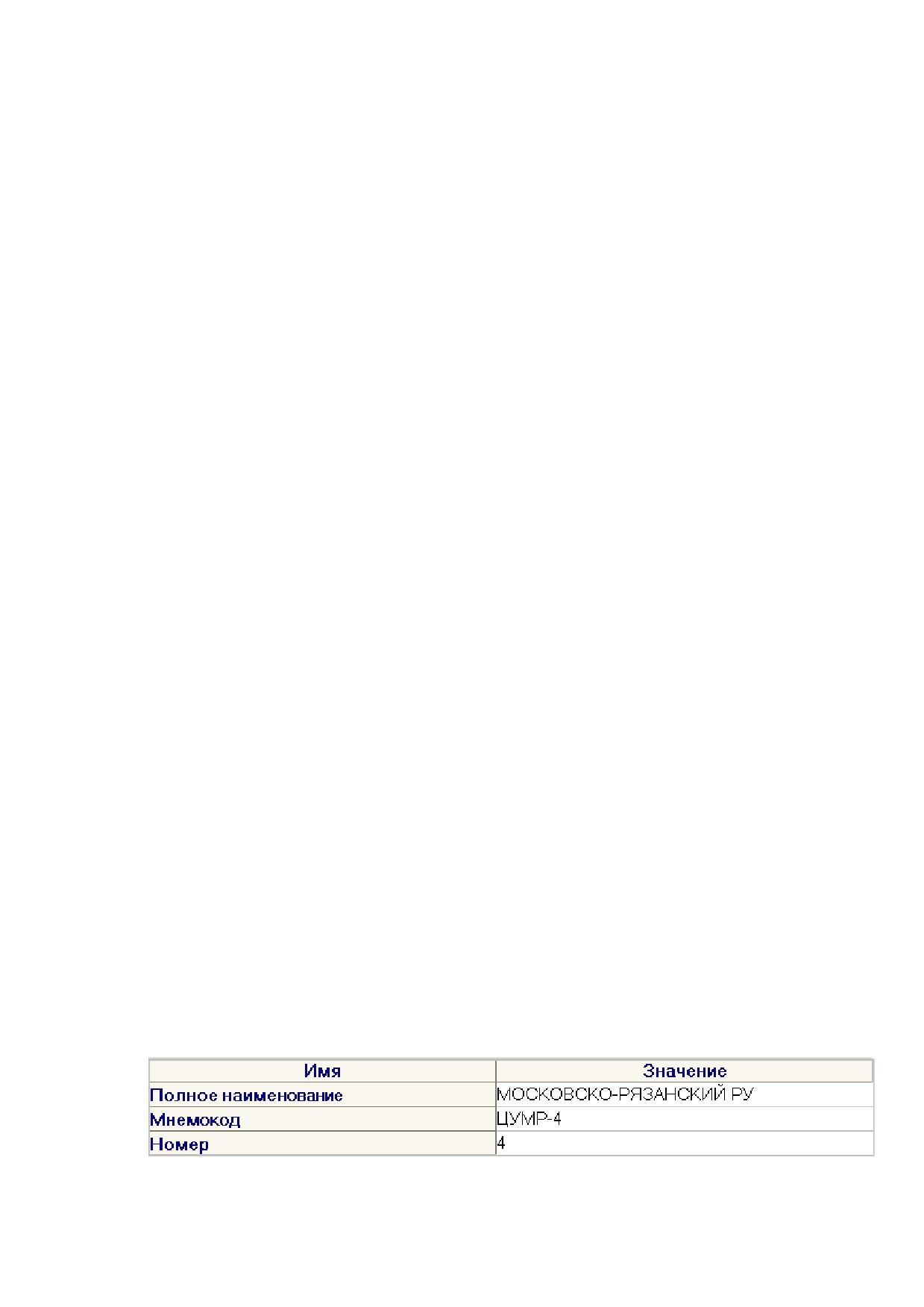 | Имя | Значение |
|---|---|
| Полное наименование | МОСКОВСКО-РЯЗАНСКИЙ РУ |
| Мнемокод | ЦУМР-4 |
| Номер | 4 |